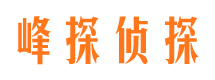 峰探侦探